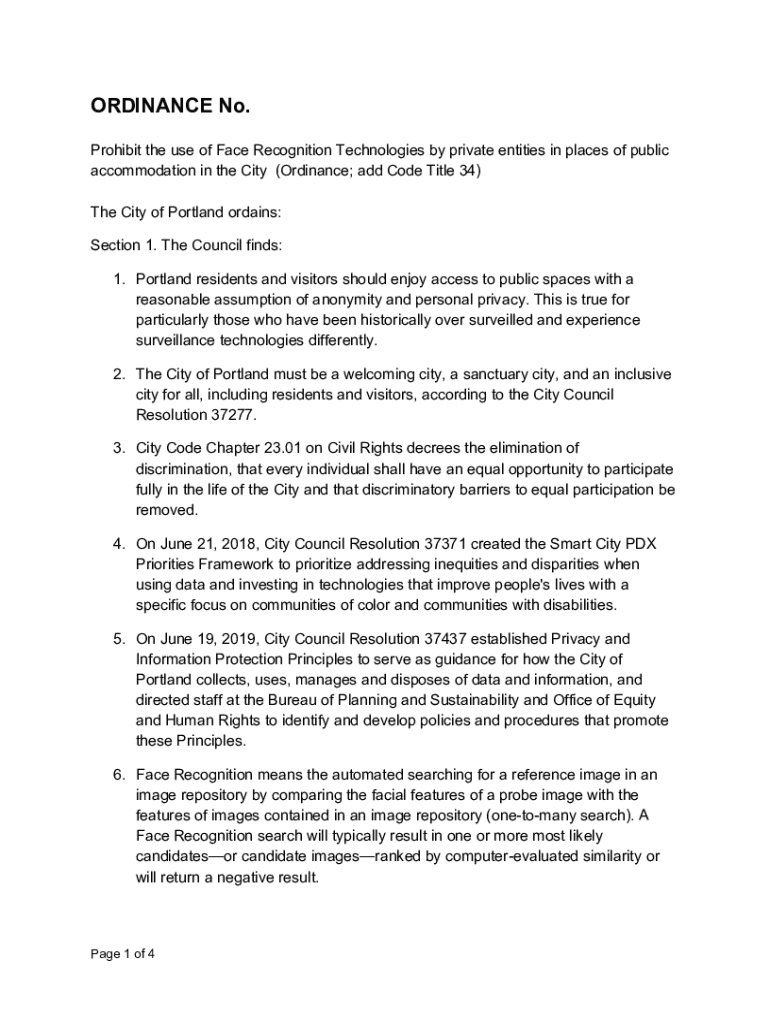 ORDINANCE No.

Prohibit the use of Face Recognition Technologies by private entities in places of public accommodation in the City (Ordinance; add Code Title 34)

The City of Portland ordains:

Section 1. The Council finds:

1. Portland residents and visitors should enjoy access to public spaces with a reasonable assumption of anonymity and personal privacy. This is true for particularly those who have been historically over surveilled and experience surveillance technologies differently.

2. The City of Portland must be a welcoming city, a sanctuary city, and an inclusive city for all, including residents and visitors, according to the City Council Resolution 37277.

3. City Code Chapter 23.01 on Civil Rights decrees the elimination of discrimination, that every individual shall have an equal opportunity to participate fully in the life of the City and that discriminatory barriers to equal participation be removed.

4. On June 21, 2018, City Council Resolution 37371 created the Smart City PDX Priorities Framework to prioritize addressing inequities and disparities when using data and investing in technologies that improve people's lives with a specific focus on communities of color and communities with disabilities.

5. On June 19, 2019, City Council Resolution 37437 established Privacy and Information Protection Principles to serve as guidance for how the City of Portland collects, uses, manages and disposes of data and information, and directed staff at the Bureau of Planning and Sustainability and Office of Equity and Human Rights to identify and develop policies and procedures that promote these Principles.

6. Face Recognition means the automated searching for a reference image in an image repository by comparing the facial features of a probe image with the features of images contained in an image repository (one-to-many search). A Face Recognition search will typically result in one or more most likely candidates—or candidate images—ranked by computer-evaluated similarity or will return a negative result.

Page 1 of 4